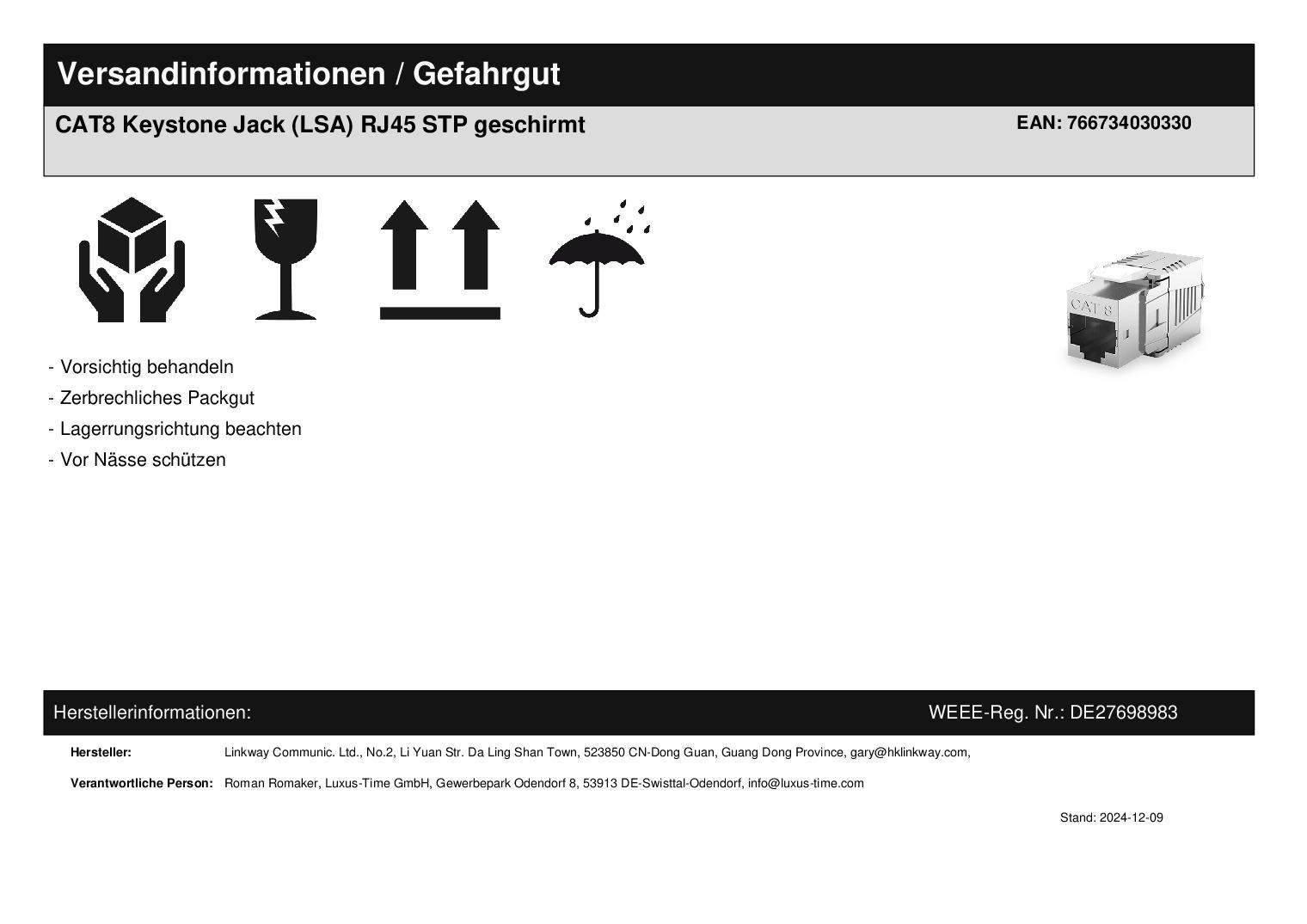 Versandinformationen / Gefahrgut

CAT8 Keystone Jack (LSA) RJ45 STP geschirmt

EAN: 766734030330

CAT 8

- Vorsichtig behandeln
- Zerbrechliches Packgut
- Lagerrungsrichtung beachten
- Vor Nässe schützen

Herstellerinformationen:

WEEE-Reg. Nr.: DE27698983

Hersteller: Linkway Communic. Ltd., No.2, Li Yuan Str. Da Ling Shan Town, 523850 CN-Dong Guan, Guang Dong Province, gary@hklinkway.com,

Verantwortliche Person: Roman Romaker, Luxus-Time GmbH, Gewerbepark Odendorf 8, 53913 DE-Swisttal-Odendorf, info@luxus-time.com

Stand: 2024-12-09